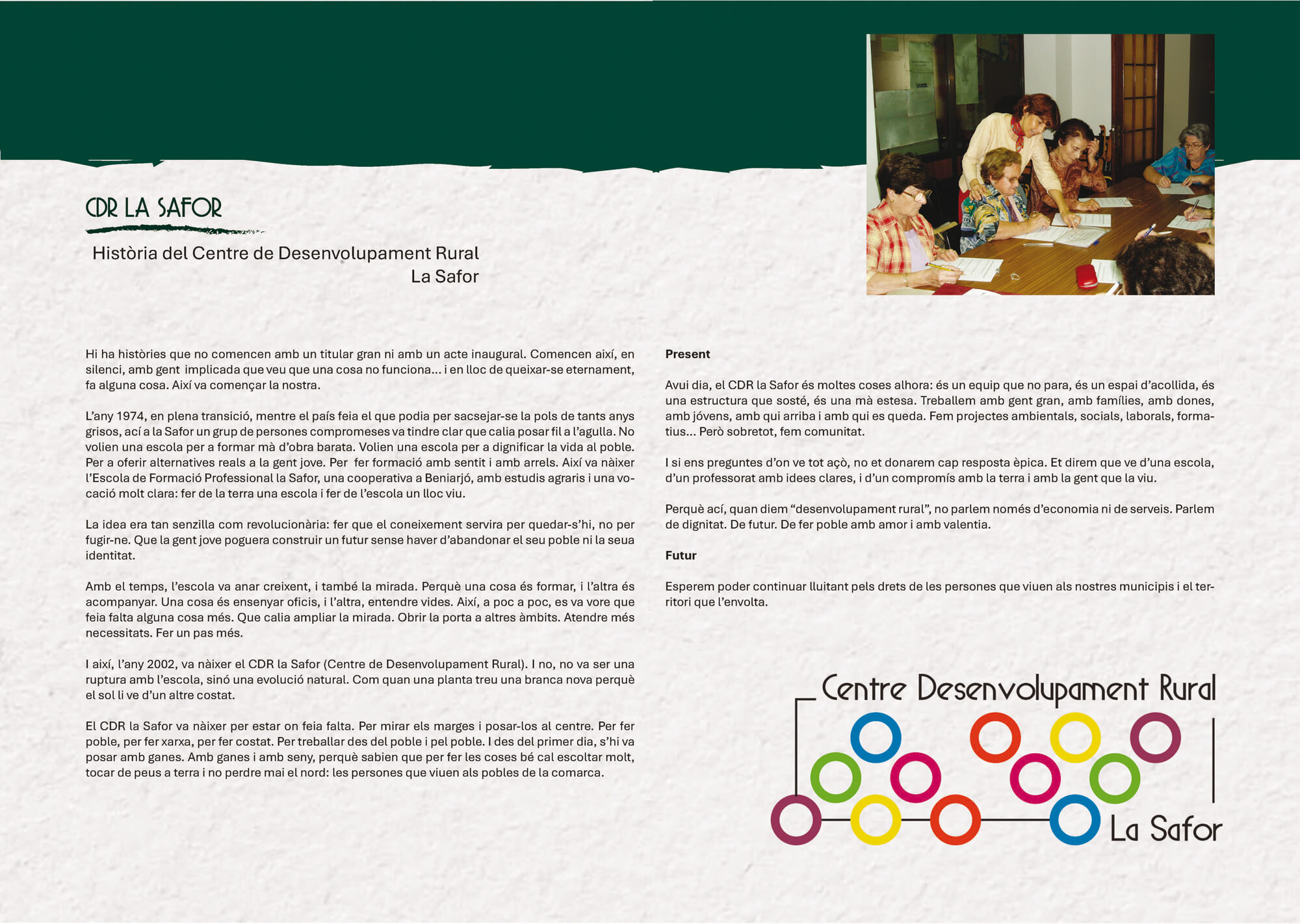 CDR LA SAFOR

Història del Centre de Desenvolupament Rural La Safor

Hi ha històries que no comencen amb un titular gran ni amb un acte inaugural. Comencen així, en silenci, amb gent implicada que veu que una cosa no funciona... i en lloc de queixar-se eternament, fa alguna cosa. Així va començar la nostra.

L'any 1974, en plena transició, mentre el país feia el que podia per sacsejar-se la pols de tants anys grisos, ací a la Safor un grup de persones compromeses va tindre clar que calia posar fil a l'agulla. No volien una escola per a formar mà d'obra barata. Volien una escola per a dignificar la vida al poble. Per a oferir alternatives reals a la gent jove. Per fer formació amb sentit i amb arrels. Així va nàixer l'Escola de Formació Professional la Safor, una cooperativa a Beniarjó, amb estudis agraris i una vocació molt clara: fer de la terra una escola i fer de l'escola un lloc viu.

La idea era tan senzilla com revolucionària: fer que el coneixement servira per quedar-s'hi, no per fugir-ne. Que la gent jove poguera construir un futur sense haver d'abandonar el seu poble ni la seua identitat.

Amb el temps, l'escola va anar creixent, i també la mirada. Perquè una cosa és formar, i l'altra és acompanyar. Una cosa és ensenyar oficis, i l'altra, entendre vides. Així, a poc a poc, es va vore que feia falta alguna cosa més. Que calia ampliar la mirada. Obrir la porta a altres àmbits. Atendre més necessitats. Fer un pas més.

I així, l'any 2002, va nàixer el CDR la Safor (Centre de Desenvolupament Rural). I no, no va ser una ruptura amb l'escola, sinó una evolució natural. Com quan una planta treu una branca nova perquè el sol li ve d'un altre costat.

El CDR la Safor va nàixer per estar on feia falta. Per mirar els marges i posar-los al centre. Per fer poble, per fer xarxa, per fer costat. Per treballar des del poble i pel poble. I des del primer dia, s'hi va posar amb ganes. Amb ganes i amb seny, perquè sabien que per fer les coses bé cal escoltar molt, tocar de peus a terra i no perdre mai el nord: les persones que viuen als pobles de la comarca.

Present

Avui dia, el CDR la Safor és moltes coses alhora: és un equip que no para, és un espai d'acollida, és una estructura que sosté, és una mà estesa. Treballem amb gent gran, amb famílies, amb dones, amb jóvens, amb qui arriba i amb qui es queda. Fem projectes ambientals, socials, laborals, formatius... Però sobretot, fem comunitat.

I si ens preguntes d'on ve tot açò, no et donarem cap resposta èpica. Et direm que ve d'una escola, d'un professorat amb idees clares, i d'un compromís amb la terra i amb la gent que la viu.

Perquè ací, quan diem "desenvolupament rural", no parlem només d'economia ni de serveis. Parlem de dignitat. De futur. De fer poble amb amor i amb valentia.

Futur

Esperem poder continuar lluitant pels drets de les persones que viuen als nostres municipis i el territori que l'envolta.

Centre Desenvolupament Rural
La Safor